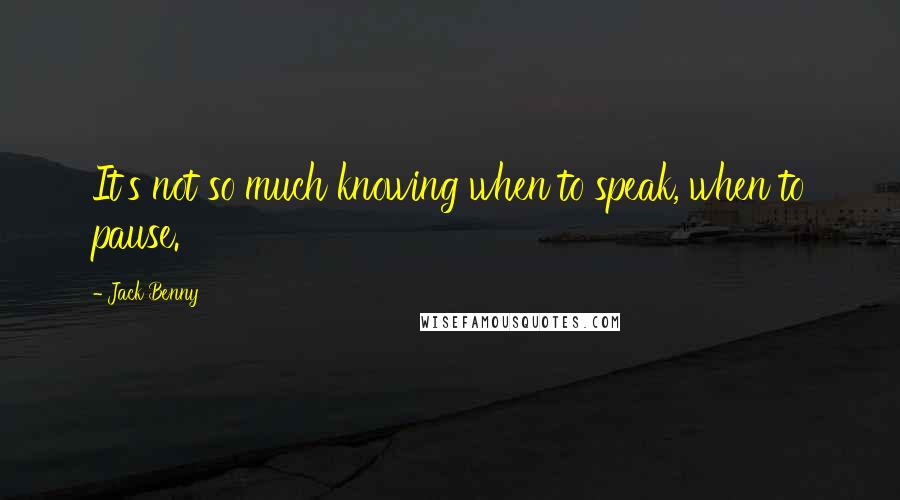 It's not so much knowing when to speak, when to pause.

- Jack Benny

WISEFAMOUSQUOTES.COM